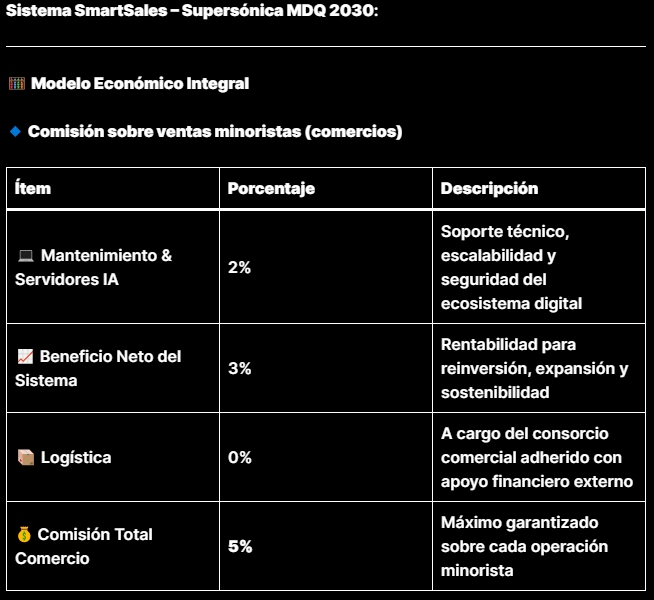 Sistema SmartSales – Supersónica MDQ 2030:

🧮 Modelo Económico Integral

🔹 Comisión sobre ventas minoristas (comercios)

| Ítem | Porcentaje | Descripción |
|---|---|---|
| 💻 Mantenimiento & Servidores IA | 2% | Soporte técnico, escalabilidad y seguridad del ecosistema digital |
| 📈 Beneficio Neto del Sistema | 3% | Rentabilidad para reinversión, expansión y sostenibilidad |
| 📦 Logística | 0% | A cargo del consorcio comercial adherido con apoyo financiero externo |
| 💰 Comisión Total Comercio | 5% | Máximo garantizado sobre cada operación minorista |